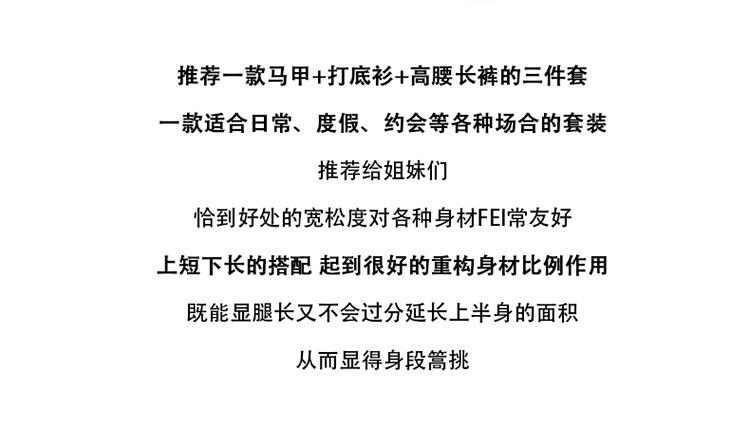 推荐一款马甲+打底衫+高腰长裤的三件套

一款适合日常、度假、约会等各种场合的套装

推荐给姐妹们

恰到好处的宽松度对各种身材FEI常友好

上短下长的搭配 起到很好的重构身材比例作用

既能显腿长又不会过分延长上半身的面积

从而显得身段篙挑